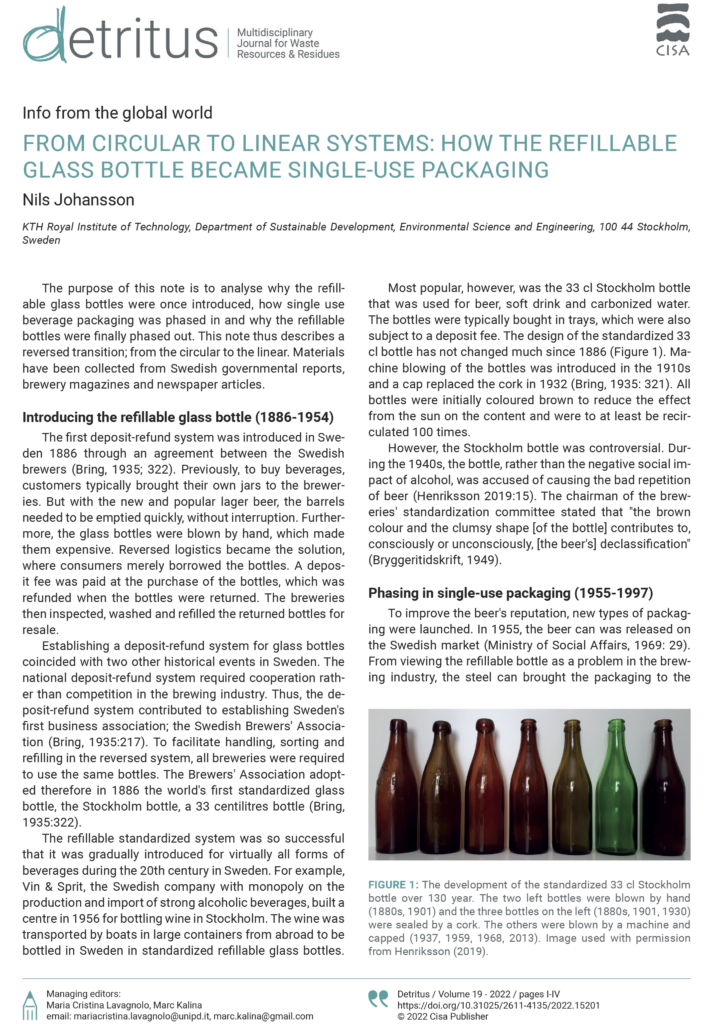 detritus Multidisciplinary Journal for Waste Resources & Residues

CISA

Info from the global world

FROM CIRCULAR TO LINEAR SYSTEMS: HOW THE REFILLABLE GLASS BOTTLE BECAME SINGLE-USE PACKAGING

Nils Johansson

KTH Royal Institute of Technology, Department of Sustainable Development, Environmental Science and Engineering, 100 44 Stockholm, Sweden

The purpose of this note is to analyse why the refillable glass bottles were once introduced, how single use beverage packaging was phased in and why the refillable bottles were finally phased out. This note thus describes a reversed transition; from the circular to the linear. Materials have been collected from Swedish governmental reports, brewery magazines and newspaper articles.

Introducing the refillable glass bottle (1886-1954)

The first deposit-refund system was introduced in Sweden 1886 through an agreement between the Swedish brewers (Bring, 1935; 322). Previously, to buy beverages, customers typically brought their own jars to the breweries. But with the new and popular lager beer, the barrels needed to be emptied quickly, without interruption. Furthermore, the glass bottles were blown by hand, which made them expensive. Reversed logistics became the solution, where consumers merely borrowed the bottles. A deposit fee was paid at the purchase of the bottles, which was refunded when the bottles were returned. The breweries then inspected, washed and refilled the returned bottles for resale.

Establishing a deposit-refund system for glass bottles coincided with two other historical events in Sweden. The national deposit-refund system required cooperation rather than competition in the brewing industry. Thus, the deposit-refund system contributed to establishing Sweden's first business association; the Swedish Brewers' Association (Bring, 1935:217). To facilitate handling, sorting and refilling in the reversed system, all breweries were required to use the same bottles. The Brewers' Association adopted therefore in 1886 the world's first standardized glass bottle, the Stockholm bottle, a 33 centilitres bottle (Bring, 1935:322).

The refillable standardized system was so successful that it was gradually introduced for virtually all forms of beverages during the 20th century in Sweden. For example, Vin & Sprit, the Swedish company with monopoly on the production and import of strong alcoholic beverages, built a centre in 1956 for bottling wine in Stockholm. The wine was transported by boats in large containers from abroad to be bottled in Sweden in standardized refillable glass bottles.

Most popular, however, was the 33 cl Stockholm bottle that was used for beer, soft drink and carbonized water. The bottles were typically bought in trays, which were also subject to a deposit fee. The design of the standardized 33 cl bottle has not changed much since 1886 (Figure 1). Machine blowing of the bottles was introduced in the 1910s and a cap replaced the cork in 1932 (Bring, 1935: 321). All bottles were initially coloured brown to reduce the effect from the sun on the content and were to at least be recirculated 100 times.

However, the Stockholm bottle was controversial. During the 1940s, the bottle, rather than the negative social impact of alcohol, was accused of causing the bad repetition of beer (Henriksson 2019:15). The chairman of the breweries' standardization committee stated that "the brown colour and the clumsy shape [of the bottle] contributes to, consciously or unconsciously, [the beer's] declassification" (Bryggeritidskrift, 1949).

Phasing in single-use packaging (1955-1997)

To improve the beer's reputation, new types of packaging were launched. In 1955, the beer can was released on the Swedish market (Ministry of Social Affairs, 1969: 29). From viewing the refillable bottle as a problem in the brewing industry, the steel can brought the packaging to the

FIGURE 1: The development of the standardized 33 cl Stockholm bottle over 130 year. The two left bottles were blown by hand (1880s, 1901) and the three bottles on the left (1880s, 1901, 1930) were sealed by a cork. The others were blown by a machine and capped (1937, 1959, 1968, 2013). Image used with permission from Henriksson (2019).

Managing editors:
Maria Cristina Lavagnolo, Marc Kalina
email: mariacristina.lavagnolo@unipd.it, marc.kalina@gmail.com

Detritus / Volume 19 - 2022 / pages I-IV
https://doi.org/10.31025/2611-4135/2022.15201
© 2022 Cisa Publisher